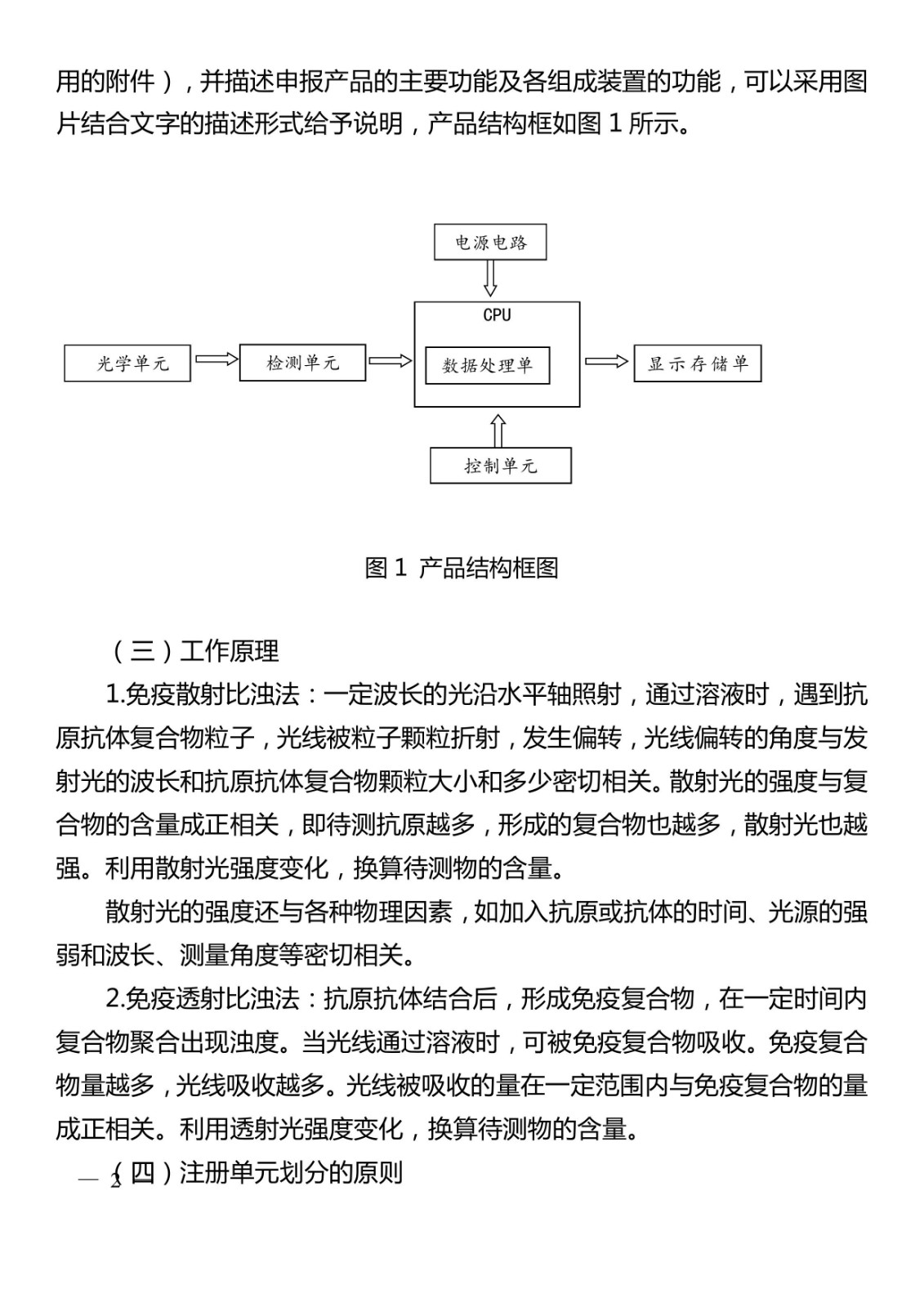 用的附件），并描述申报产品的主要功能及各组成装置的功能，可以采用图片结合文字的描述形式给予说明，产品结构框如图 1 所示。

电源电路

CPU

光学单元

检测单元

数据处理单

显示存储单

控制单元

图 1 产品结构框图

（三）工作原理

1.免疫散射比浊法：一定波长的光沿水平轴照射，通过溶液时，遇到抗原抗体复合物粒子，光线被粒子颗粒折射，发生偏转，光线偏转的角度与发射光的波长和抗原抗体复合物颗粒大小和多少密切相关。散射光的强度与复合物的含量成正相关，即待测抗原越多，形成的复合物也越多，散射光也越强。利用散射光强度变化，换算待测物的含量。

散射光的强度还与各种物理因素，如加入抗原或抗体的时间、光源的强弱和波长、测量角度等密切相关。

2.免疫透射比浊法：抗原抗体结合后，形成免疫复合物，在一定时间内复合物聚合出现浊度。当光线通过溶液时，可被免疫复合物吸收。免疫复合物量越多，光线吸收越多。光线被吸收的量在一定范围内与免疫复合物的量成正相关。利用透射光强度变化，换算待测物的含量。

（四）注册单元划分的原则